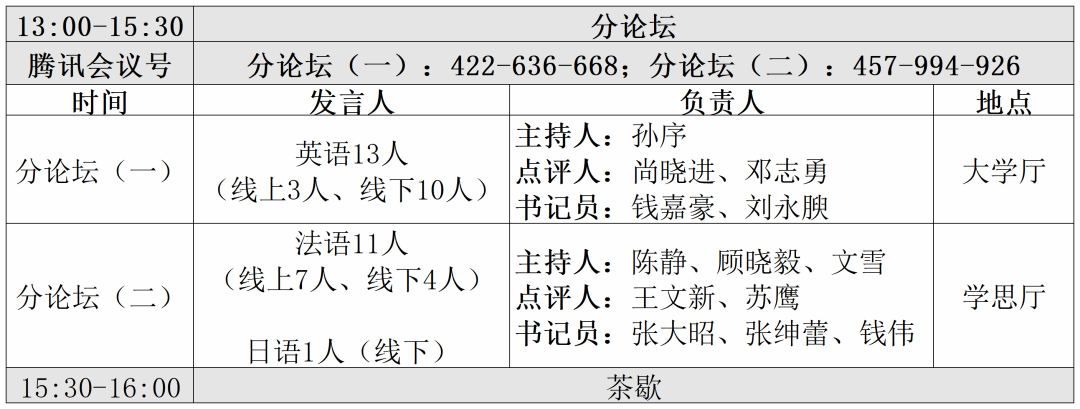 | 13:00-15:30 | 分论坛 | | |
|---|---|---|---|
| 腾讯会议号 | 分论坛（一）：422-636-668；分论坛（二）：457-994-926 | | |
| 时间 | 发言人 | 负责人 | 地点 |
| 分论坛（一） | 英语13人（线上3人、线下10人） | 主持人：孙序 点评人：尚晓进、邓志勇 书记员：钱嘉豪、刘永腴 | 大学厅 |
| 分论坛（二） | 法语11人（线上7人、线下4人） 日语1人（线下） | 主持人：陈静、顾晓毅、文雪 点评人：王文新、苏鹰 书记员：张大昭、张绅蕾、钱伟 | 学思厅 |
| 15:30-16:00 | 茶歇 | | |